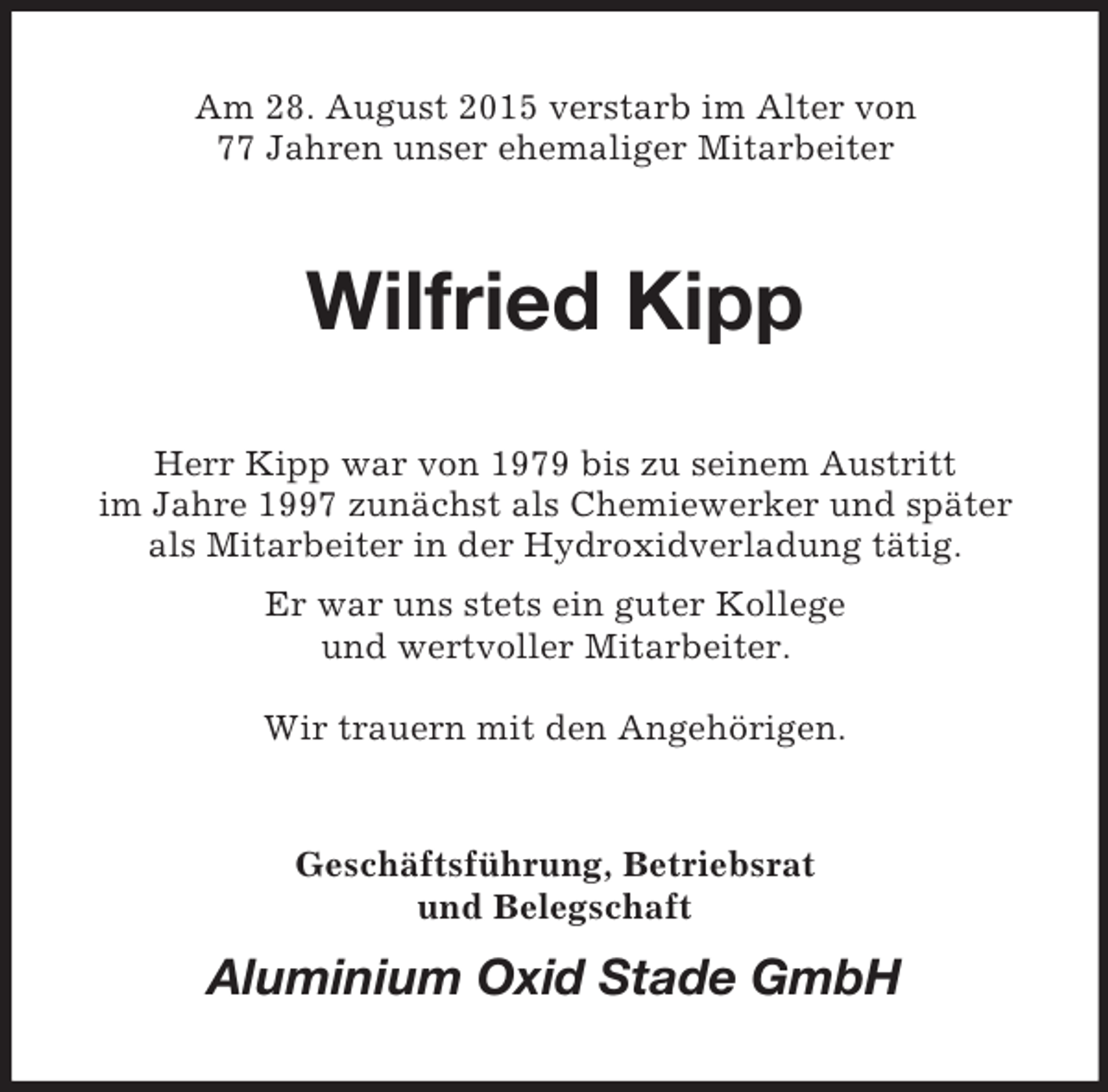 Am 28. August 2015 verstarb im Alter von 77 Jahren unser ehemaliger Mitarbeiter

Wilfried Kipp

Herr Kipp war von 1979 bis zu seinem Austritt im Jahre 1997 zunächst als Chemiewerker und später als Mitarbeiter in der Hydroxidverladung tätig.

Er war uns stets ein guter Kollege und wertvoller Mitarbeiter.

Wir trauern mit den Angehörigen.

Geschäftsführung, Betriebsrat und Belegschaft

Aluminium Oxid Stade GmbH